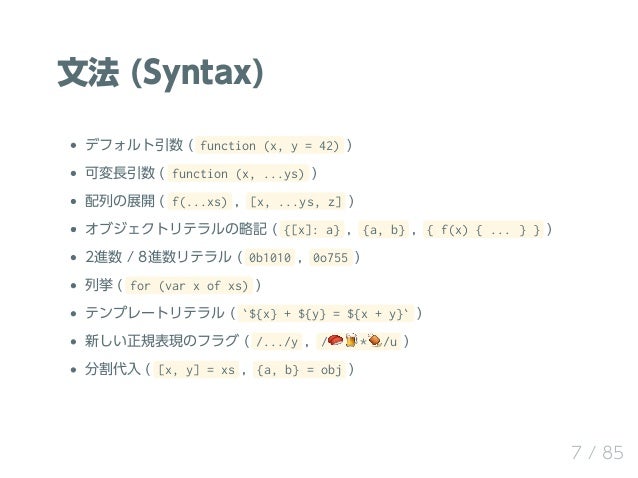 文法 (Syntax)

• デフォルト引数 ( function (x, y = 42) )
• 可変長引数 ( function (x, ...ys) )
• 配列の展開 ( f(...xs) , [x, ...ys, z] )
• オブジェクトリテラルの略記 ( {[x]: a} , {a, b} , { f(x) { ... } } )
• 2進数 / 8進数リテラル ( 0b1010 , 0o755 )
• 列挙 ( for (var x of xs) )
• テンプレートリテラル ( `${x} + ${y} = ${x + y}` )
• 新しい正規表現のフラグ ( /.../y , /🍣🍺*🍖/u )
• 分割代入 ( [x, y] = xs , {a, b} = obj )

7 / 85